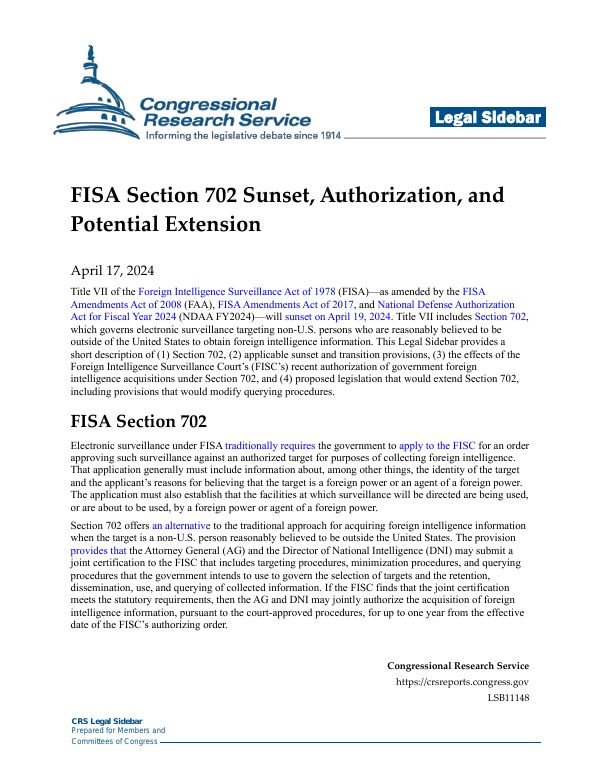 Congressional Research Service
Informing the legislative debate since 1914

Legal Sidebar

FISA Section 702 Sunset, Authorization, and Potential Extension

April 17, 2024

Title VII of the Foreign Intelligence Surveillance Act of 1978 (FISA)—as amended by the FISA Amendments Act of 2008 (FAA), FISA Amendments Act of 2017, and National Defense Authorization Act for Fiscal Year 2024 (NDAA FY2024)—will sunset on April 19, 2024. Title VII includes Section 702, which governs electronic surveillance targeting non-U.S. persons who are reasonably believed to be outside of the United States to obtain foreign intelligence information. This Legal Sidebar provides a short description of (1) Section 702, (2) applicable sunset and transition provisions, (3) the effects of the Foreign Intelligence Surveillance Court's (FISC's) recent authorization of government foreign intelligence acquisitions under Section 702, and (4) proposed legislation that would extend Section 702, including provisions that would modify querying procedures.

FISA Section 702

Electronic surveillance under FISA traditionally requires the government to apply to the FISC for an order approving such surveillance against an authorized target for purposes of collecting foreign intelligence. That application generally must include information about, among other things, the identity of the target and the applicant's reasons for believing that the target is a foreign power or an agent of a foreign power. The application must also establish that the facilities at which surveillance will be directed are being used, or are about to be used, by a foreign power or agent of a foreign power.

Section 702 offers an alternative to the traditional approach for acquiring foreign intelligence information when the target is a non-U.S. person reasonably believed to be outside the United States. The provision provides that the Attorney General (AG) and the Director of National Intelligence (DNI) may submit a joint certification to the FISC that includes targeting procedures, minimization procedures, and querying procedures that the government intends to use to govern the selection of targets and the retention, dissemination, use, and querying of collected information. If the FISC finds that the joint certification meets the statutory requirements, then the AG and DNI may jointly authorize the acquisition of foreign intelligence information, pursuant to the court-approved procedures, for up to one year from the effective date of the FISC's authorizing order.

Congressional Research Service
https://crsreports.congress.gov
LSB11148

CRS Legal Sidebar
Prepared for Members and Committees of Congress